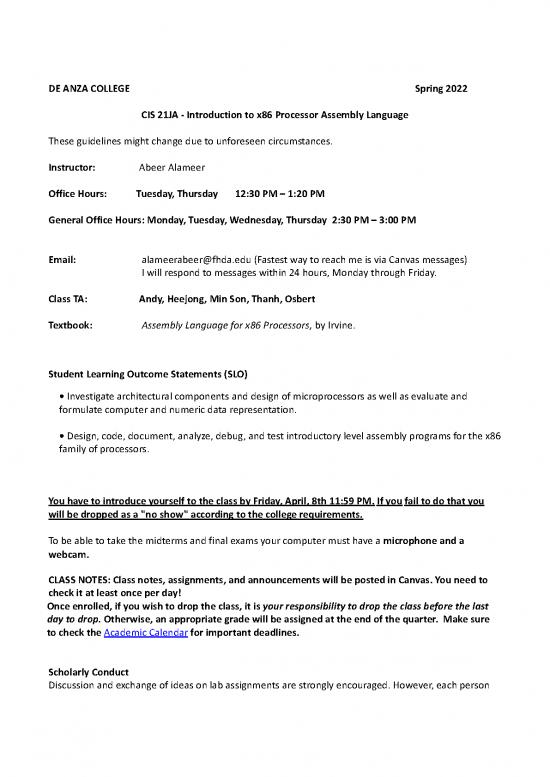 DE ANZA COLLEGE Spring 2022

CIS 21JA - Introduction to x86 Processor Assembly Language

These guidelines might change due to unforeseen circumstances.

Instructor: Abeer Alameer

Office Hours: Tuesday, Thursday 12:30 PM – 1:20 PM

General Office Hours: Monday, Tuesday, Wednesday, Thursday 2:30 PM – 3:00 PM

Email: alameerabeer@fhda.edu (Fastest way to reach me is via Canvas messages) I will respond to messages within 24 hours, Monday through Friday.

Class TA: Andy, Heejong, Min Son, Thanh, Osbert

Textbook: Assembly Language for x86 Processors, by Irvine.

Student Learning Outcome Statements (SLO)

• Investigate architectural components and design of microprocessors as well as evaluate and formulate computer and numeric data representation.

• Design, code, document, analyze, debug, and test introductory level assembly programs for the x86 family of processors.

You have to introduce yourself to the class by Friday, April, 8th 11:59 PM. If you fail to do that you will be dropped as a "no show" according to the college requirements.

To be able to take the midterms and final exams your computer must have a microphone and a webcam.

CLASS NOTES: Class notes, assignments, and announcements will be posted in Canvas. You need to check it at least once per day!
Once enrolled, if you wish to drop the class, it is your responsibility to drop the class before the last day to drop. Otherwise, an appropriate grade will be assigned at the end of the quarter. Make sure to check the Academic Calendar for important deadlines.

Scholarly Conduct
Discussion and exchange of ideas on lab assignments are strongly encouraged. However, each person